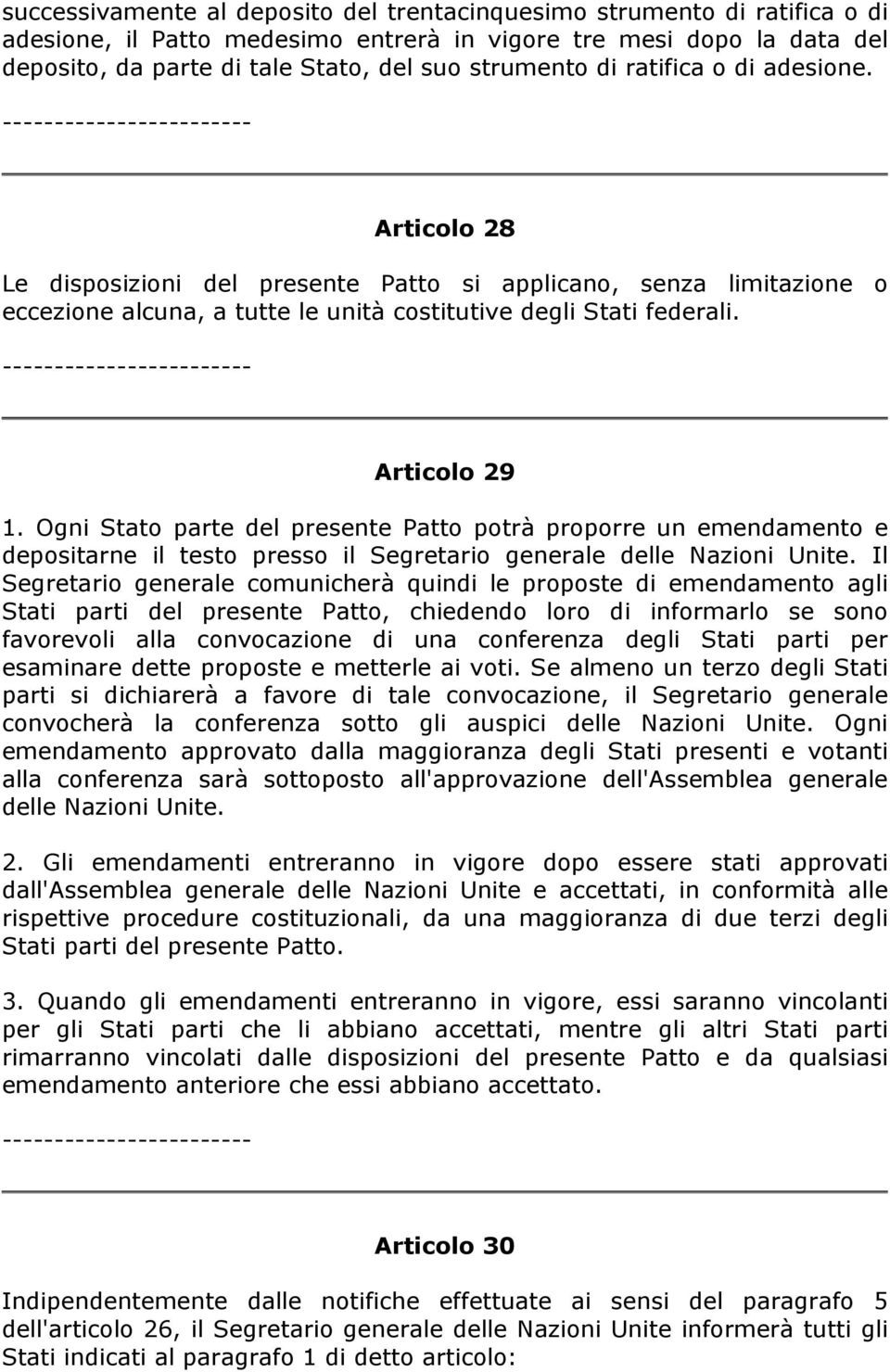 successivamente al deposito del trentacinquesimo strumento di ratifica o di adesione, il Patto medesimo entrerà in vigore tre mesi dopo la data del deposito, da parte di tale Stato, del suo strumento di ratifica o di adesione.

------------------------

Articolo 28

Le disposizioni del presente Patto si applicano, senza limitazione o eccezione alcuna, a tutte le unità costitutive degli Stati federali.

------------------------

Articolo 29

1. Ogni Stato parte del presente Patto potrà proporre un emendamento e depositarne il testo presso il Segretario generale delle Nazioni Unite. Il Segretario generale comunicherà quindi le proposte di emendamento agli Stati parti del presente Patto, chiedendo loro di informarlo se sono favorevoli alla convocazione di una conferenza degli Stati parti per esaminare dette proposte e metterle ai voti. Se almeno un terzo degli Stati parti si dichiarerà a favore di tale convocazione, il Segretario generale convocherà la conferenza sotto gli auspici delle Nazioni Unite. Ogni emendamento approvato dalla maggioranza degli Stati presenti e votanti alla conferenza sarà sottoposto all'approvazione dell'Assemblea generale delle Nazioni Unite.

2. Gli emendamenti entreranno in vigore dopo essere stati approvati dall'Assemblea generale delle Nazioni Unite e accettati, in conformità alle rispettive procedure costituzionali, da una maggioranza di due terzi degli Stati parti del presente Patto.

3. Quando gli emendamenti entreranno in vigore, essi saranno vincolanti per gli Stati parti che li abbiano accettati, mentre gli altri Stati parti rimarranno vincolati dalle disposizioni del presente Patto e da qualsiasi emendamento anteriore che essi abbiano accettato.

------------------------

Articolo 30

Indipendentemente dalle notifiche effettuate ai sensi del paragrafo 5 dell'articolo 26, il Segretario generale delle Nazioni Unite informerà tutti gli Stati indicati al paragrafo 1 di detto articolo: